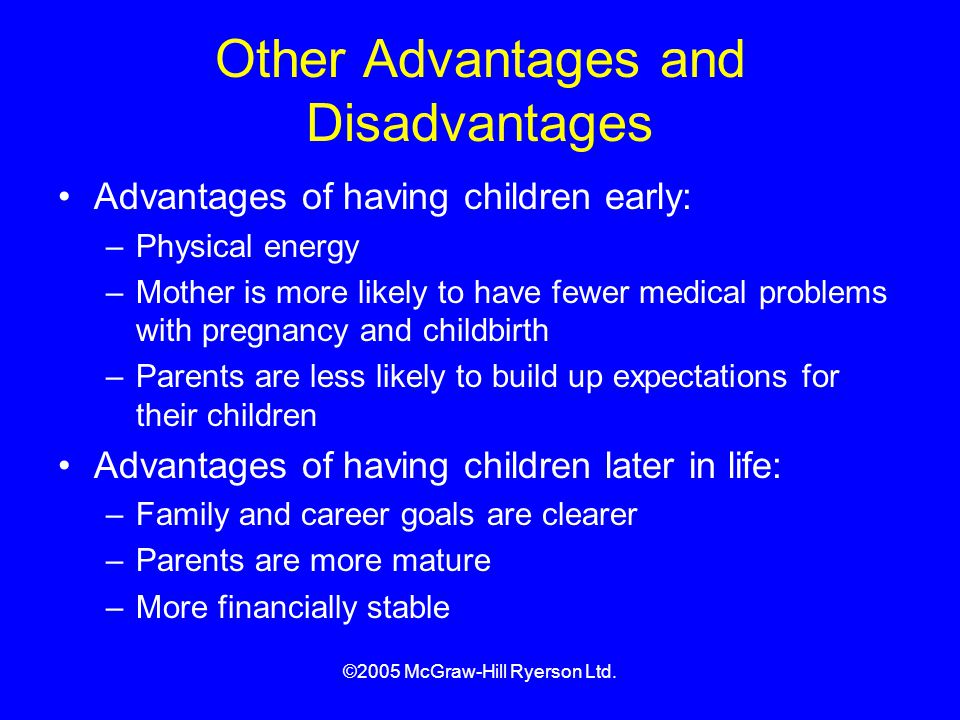 Other Advantages and Disadvantages

• Advantages of having children early:
– Physical energy
– Mother is more likely to have fewer medical problems with pregnancy and childbirth
– Parents are less likely to build up expectations for their children

• Advantages of having children later in life:
– Family and career goals are clearer
– Parents are more mature
– More financially stable

©2005 McGraw-Hill Ryerson Ltd.